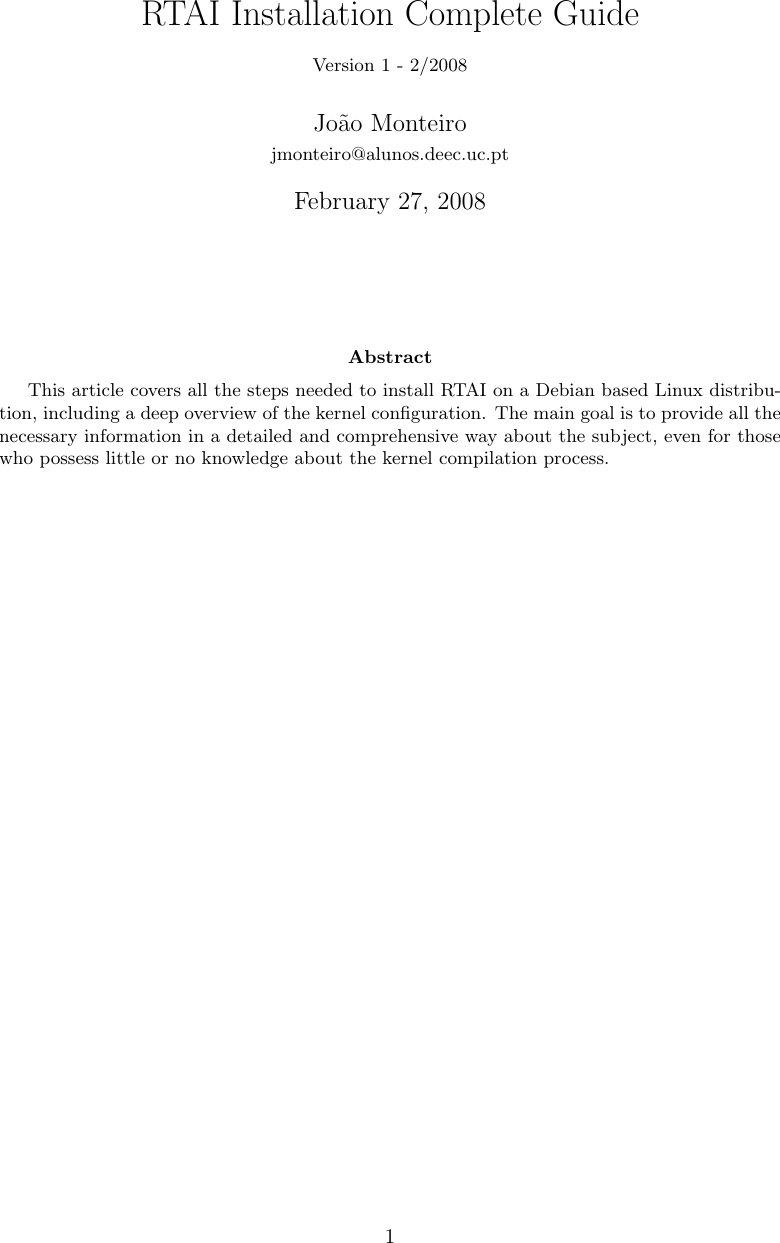 RTAI Installation Complete Guide

Version 1 - 2/2008

João Monteiro

jmonteiro@alunos.deec.uc.pt

February 27, 2008

Abstract

This article covers all the steps needed to install RTAI on a Debian based Linux distribution, including a deep overview of the kernel configuration. The main goal is to provide all the necessary information in a detailed and comprehensive way about the subject, even for those who possess little or no knowledge about the kernel compilation process.

1